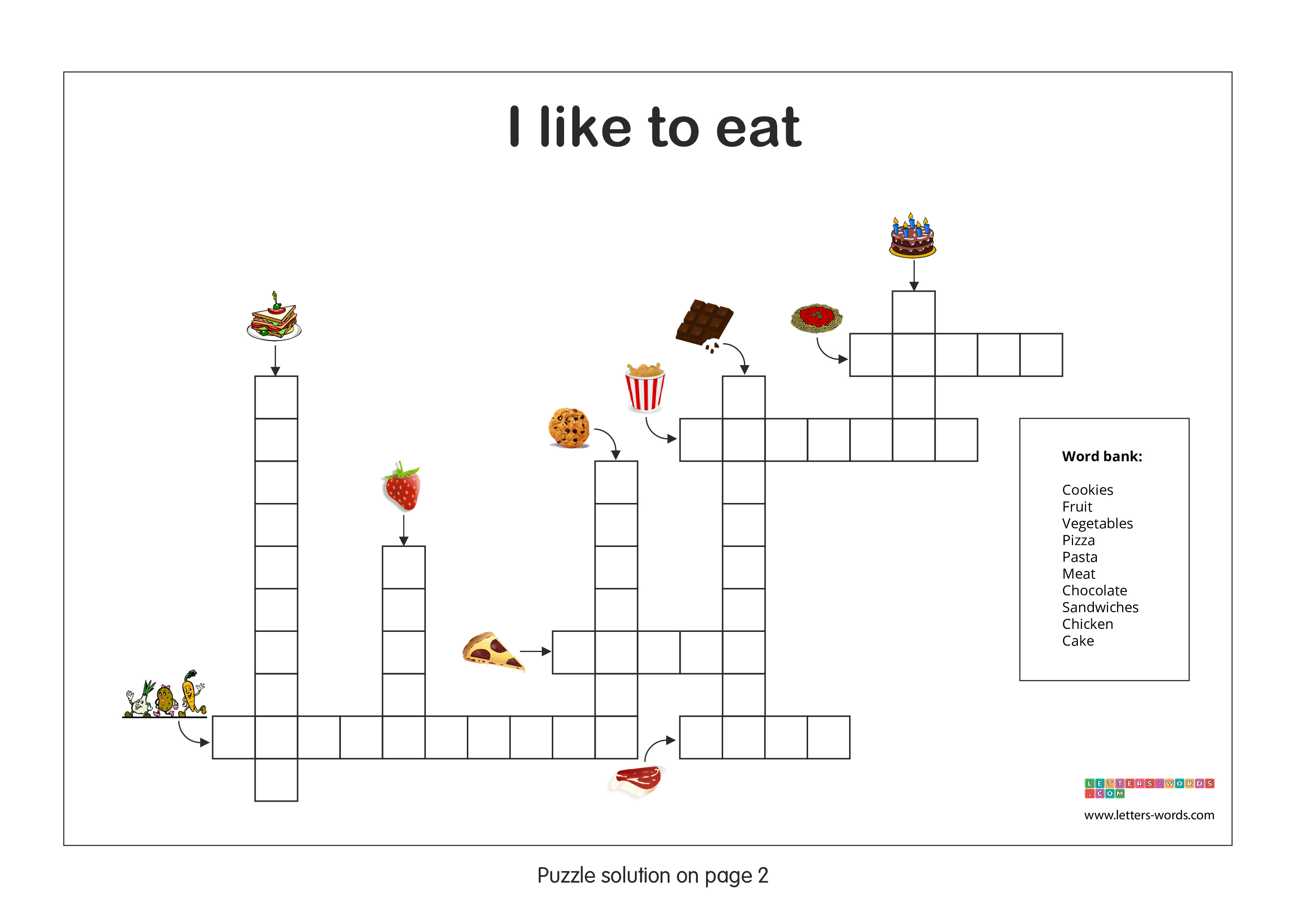 I like to eat

Word bank:

Cookies
Fruit
Vegetables
Pizza
Pasta
Meat
Chocolate
Sandwiches
Chicken
Cake

LETTERS-WORDS.COM
www.letters-words.com

Puzzle solution on page 2